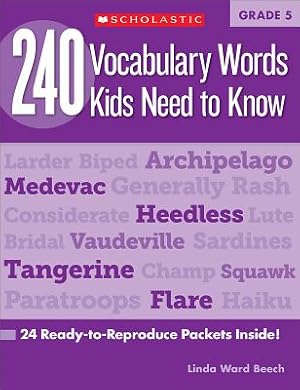 SCHOLASTIC

GRADE 5

240 Vocabulary Words Kids Need to Know

Larder Biped Archipelago
Medevac Generally Rash
Considerate Heedless Lute
Bridal Vaudeville Sardines
Tangerine Champ Squawk
Paratroops Flare Haiku

24 Ready-to-Reproduce Packets Inside!

Linda Ward Beech